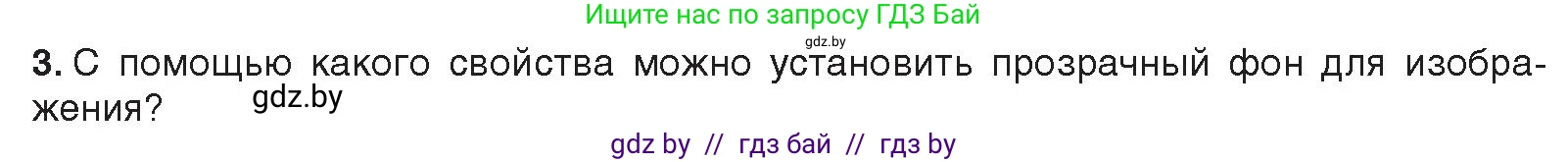 Ищите нас по запросу ГДЗ Бай

gdz.by

3. С помощью какого свойства можно установить прозрачный фон для изображения?

gdz.by

gdz by // гдз бай // гдз by